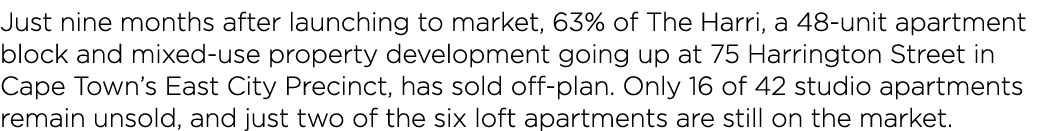 Just nine months after launching to market, 63% of The Harri, a 48-unit apartment block and mixed-use property development going up at 75 Harrington Street in Cape Town's East City Precinct, has sold off-plan. Only 16 of 42 studio apartments remain unsold, and just two of the six loft apartments are still on the market.